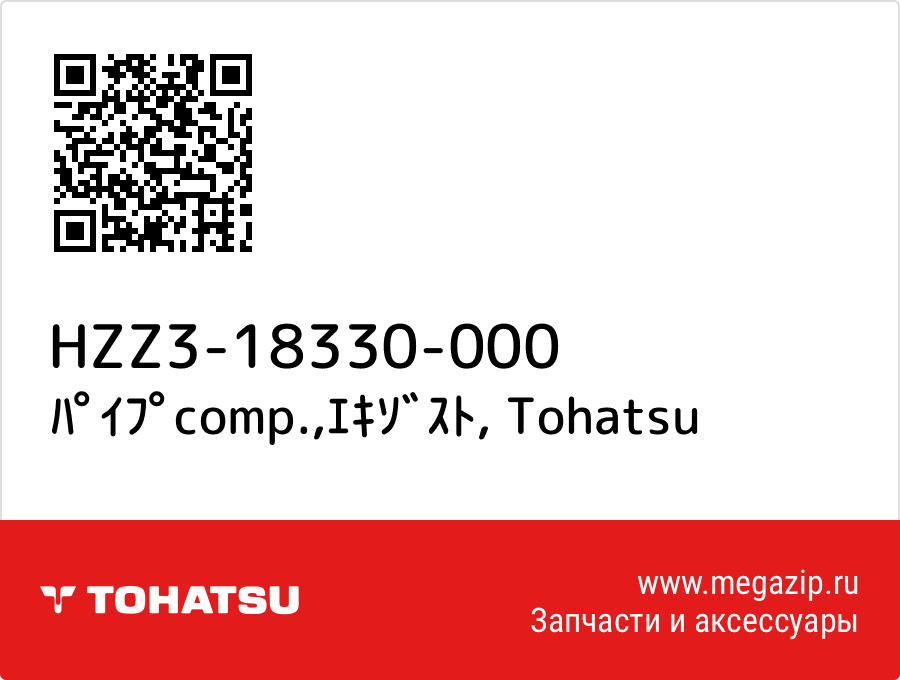 HZZ3-18330-000
ﾊﾟｲﾌﾟcomp.,ｴｷｿﾞｽﾄ, Tohatsu

TOHATSU

www.megazip.ru
Запчасти и аксессуары